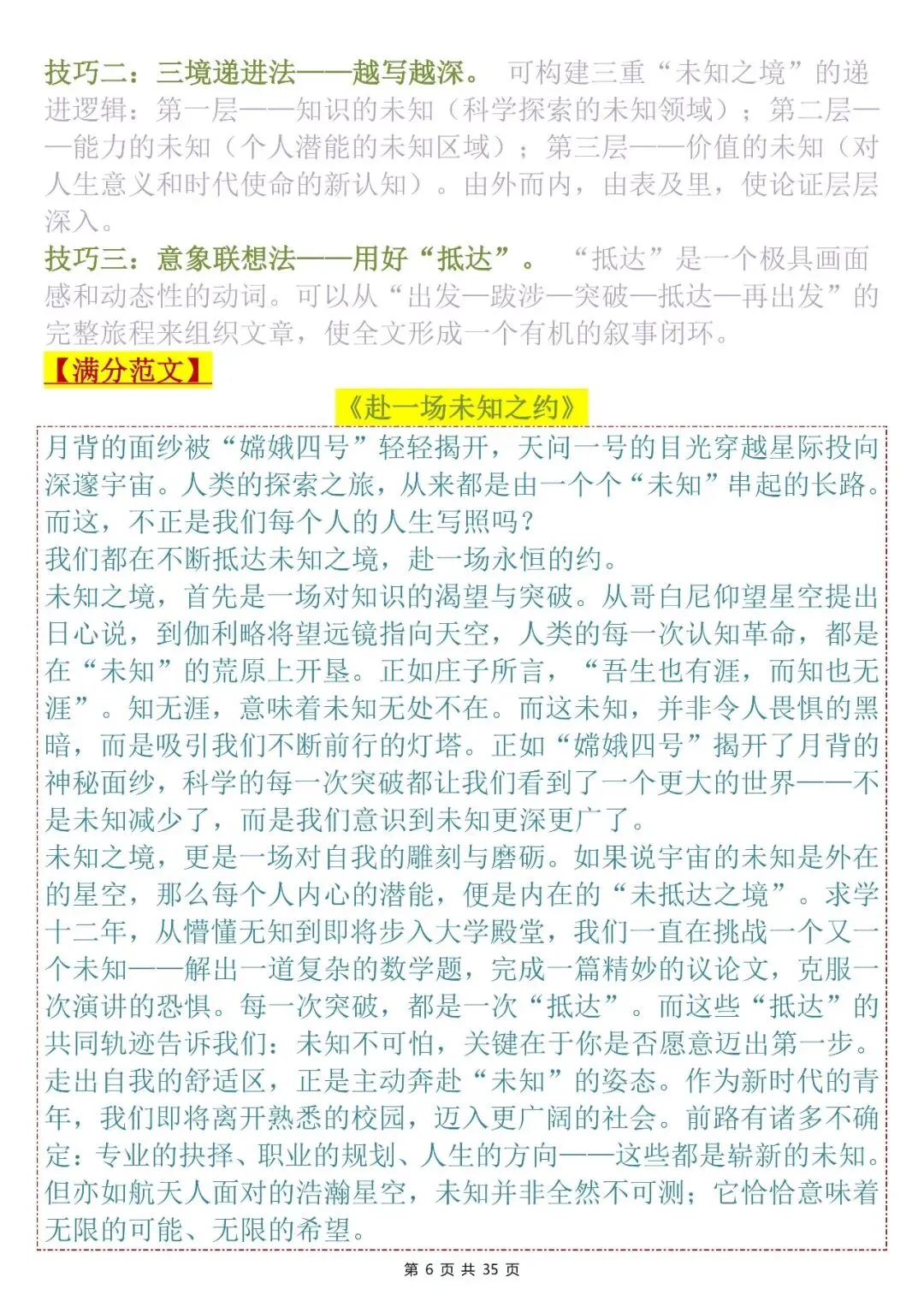 技巧二：三境递进法——越写越深。 可构建三重“未知之境”的递进逻辑：第一层——知识的未知（科学探索的未知领域）；第二层——能力的未知（个人潜能的未知区域）；第三层——价值的未知（对人生意义和时代使命的新认知）。由外而内，由表及里，使论证层层深入。

技巧三：意象联想法——用好“抵达”。 “抵达”是一个极具画面感和动态性的动词。可以从“出发—跋涉—突破—抵达—再出发”的完整旅程来组织文章，使全文形成一个有机的叙事闭环。

【满分范文】

《赴一场未知之约》

月背的面纱被“嫦娥四号”轻轻揭开，天问一号的目光穿越星际投向深邃宇宙。人类的探索之旅，从来都是由一个个“未知”串起的长路。而这，不正是我们每个人的人生写照吗？

我们都在不断抵达未知之境，赴一场永恒的约。

未知之境，首先是一场对知识的渴望与突破。从哥白尼仰望星空提出日心说，到伽利略将望远镜指向天空，人类的每一次认知革命，都是在“未知”的荒原上开垦。正如庄子所言，“吾生也有涯，而知也无涯”。知无涯，意味着未知无处不在。而这未知，并非令人畏惧的黑暗，而是吸引我们不断前行的灯塔。正如“嫦娥四号”揭开了月背的神秘面纱，科学的每一次突破都让我们看到了一个更大的世界——不是未知减少了，而是我们意识到未知更深更广了。

未知之境，更是一场对自我的雕刻与磨砺。如果说宇宙的未知是外在的星空，那么每个人内心的潜能，便是内在的“未抵达之境”。求学十二年，从懵懂无知到即将步入大学殿堂，我们一直在挑战一个又一个未知——解出一道复杂的数学题，完成一篇精妙的议论文，克服一次演讲的恐惧。每一次突破，都是一次“抵达”。而这些“抵达”的共同轨迹告诉我们：未知不可怕，关键在于你是否愿意迈出第一步。

走出自我的舒适区，正是主动奔赴“未知”的姿态。作为新时代的青年，我们即将离开熟悉的校园，迈入更广阔的社会。前路有诸多不确定：专业的抉择、职业的规划、人生的方向——这些都是崭新的未知。但亦如航天人面对的浩瀚星空，未知并非全然不可测；它恰恰意味着无限的可能、无限的希望。

第 6 页 共 35 页